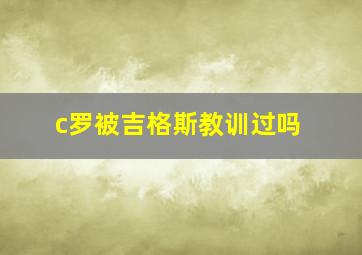 c罗被吉格斯教训过吗